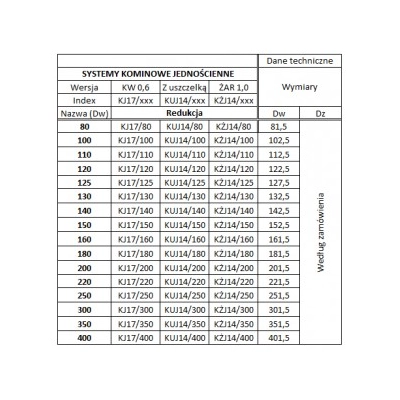 |  |  |  |  | Dane techniczne | |
|---|---|---|---|---|---|
| SYSTEMY KOMINOWE JEDNOŚCIENNE | | | | Wymiary | |
| Wersja | KW 0,6 | Z uszczelką | ŻAR 1,0 | | |
| Index | KJ17/xxx | KUJ14/xxx | KŻJ14/xxx | | |
| Nazwa (Dw) | Redukcja | | | Dw | Dz |
| 80 | KJ17/80 | KUJ14/80 | KŻJ14/80 | 81,5 | Według zamówienia |
| 100 | KJ17/100 | KUJ14/100 | KŻJ14/100 | 102,5 | |
| 110 | KJ17/110 | KUJ14/110 | KŻJ14/110 | 112,5 | |
| 120 | KJ17/120 | KUJ14/120 | KŻJ14/120 | 122,5 | |
| 125 | KJ17/125 | KUJ14/125 | KŻJ14/125 | 127,5 | |
| 130 | KJ17/130 | KUJ14/130 | KŻJ14/130 | 132,5 | |
| 140 | KJ17/140 | KUJ14/140 | KŻJ14/140 | 142,5 | |
| 150 | KJ17/150 | KUJ14/150 | KŻJ14/150 | 152,5 | |
| 160 | KJ17/160 | KUJ14/160 | KŻJ14/160 | 161,5 | |
| 180 | KJ17/180 | KUJ14/180 | KŻJ14/180 | 181,5 | |
| 200 | KJ17/200 | KUJ14/200 | KŻJ14/200 | 201,5 | |
| 220 | KJ17/220 | KUJ14/220 | KŻJ14/220 | 221,5 | |
| 250 | KJ17/250 | KUJ14/250 | KŻJ14/250 | 251,5 | |
| 300 | KJ17/300 | KUJ14/300 | KŻJ14/300 | 301,5 | |
| 350 | KJ17/350 | KUJ14/350 | KŻJ14/350 | 351,5 | |
| 400 | KJ17/400 | KUJ14/400 | KŻJ14/400 | 401,5 | |